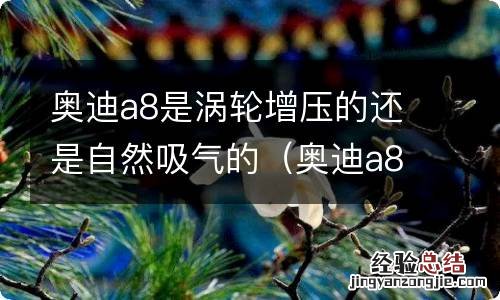 奥迪a8是涡轮增压的还是自然吸气的（奥迪a8

经验总结
jingyanzongjie.com